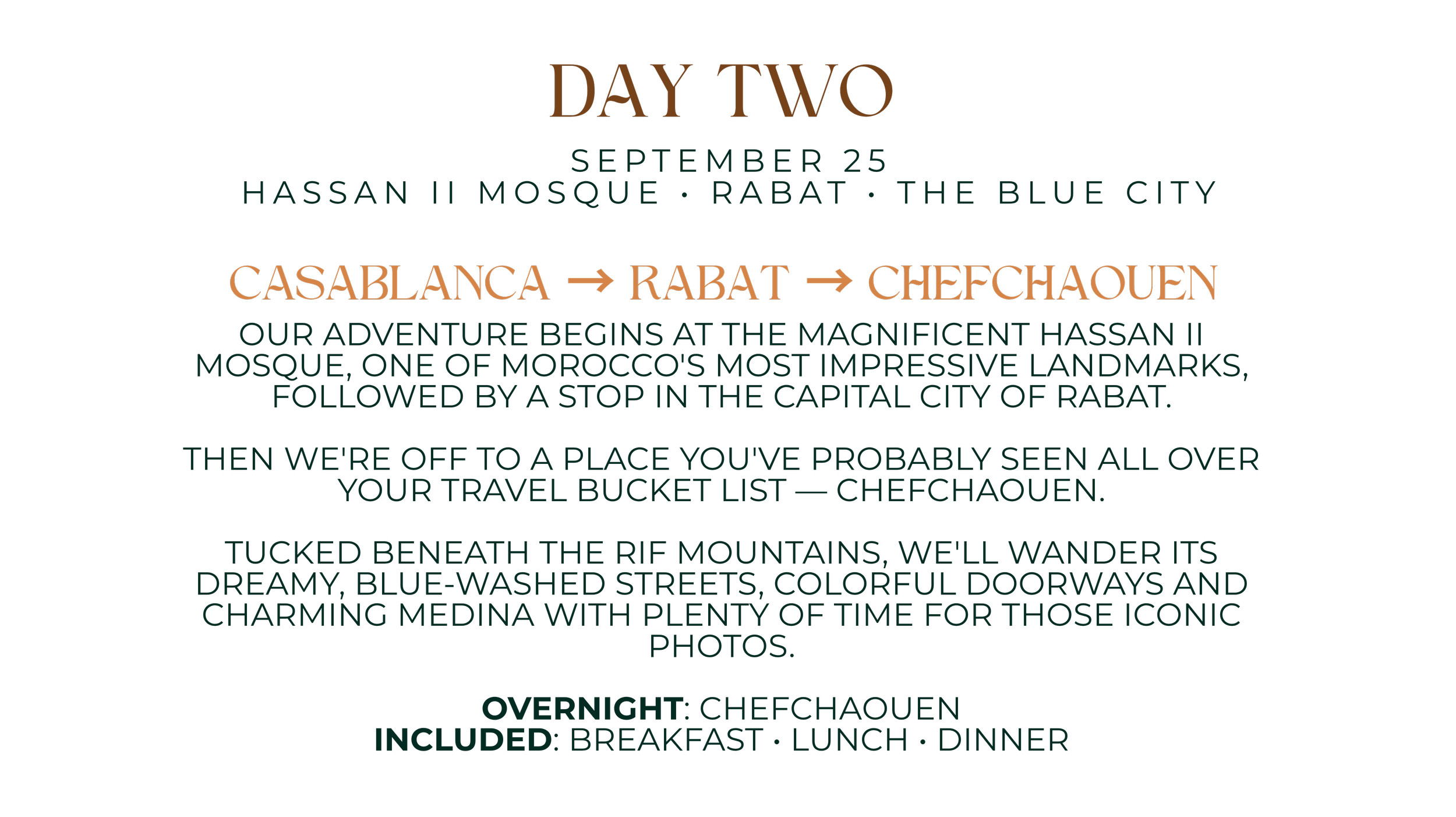 DAY TWO

SEPTEMBER 25
HASSAN II MOSQUE · RABAT · THE BLUE CITY

CASABLANCA → RABAT → CHEFCHAOUEN

OUR ADVENTURE BEGINS AT THE MAGNIFICENT HASSAN II MOSQUE, ONE OF MOROCCO'S MOST IMPRESSIVE LANDMARKS, FOLLOWED BY A STOP IN THE CAPITAL CITY OF RABAT.

THEN WE'RE OFF TO A PLACE YOU'VE PROBABLY SEEN ALL OVER YOUR TRAVEL BUCKET LIST — CHEFCHAOUEN.

TUCKED BENEATH THE RIF MOUNTAINS, WE'LL WANDER ITS DREAMY, BLUE-WASHED STREETS, COLORFUL DOORWAYS AND CHARMING MEDINA WITH PLENTY OF TIME FOR THOSE ICONIC PHOTOS.

OVERNIGHT: CHEFCHAOUEN
INCLUDED: BREAKFAST · LUNCH · DINNER